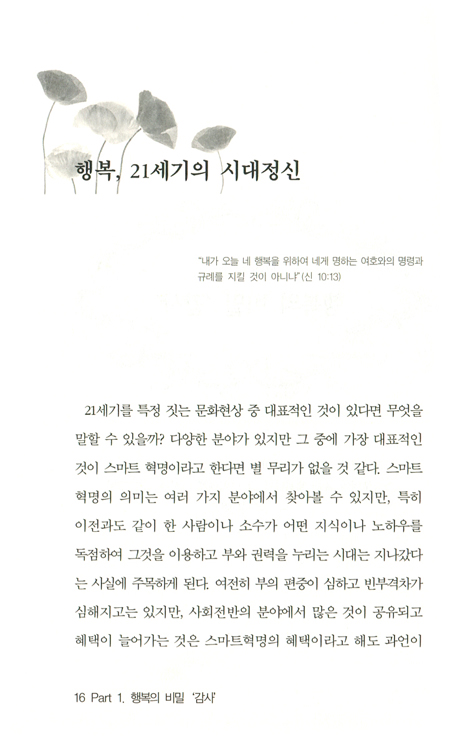 행복, 21세기의 시대정신

"내가 오늘 네 행복을 위하여 네게 명하는 여호와의 명령과 규례를 지킬 것이 아니냐"(신 10:13)

21세기를 특정 짓는 문화현상 중 대표적인 것이 있다면 무엇을 말할 수 있을까? 다양한 분야가 있지만 그 중에 가장 대표적인 것이 스마트 혁명이라고 한다면 별 무리가 없을 것 같다. 스마트 혁명의 의미는 여러 가지 분야에서 찾아볼 수 있지만, 특히 이전과도 같이 한 사람이나 소수가 어떤 지식이나 노하우를 독점하여 그것을 이용하고 부와 권력을 누리는 시대는 지나갔다는 사실에 주목하게 된다. 여전히 부의 편중이 심하고 빈부격차가 심해지고는 있지만, 사회전반의 분야에서 많은 것이 공유되고 혜택이 늘어가는 것은 스마트혁명의 혜택이라고 해도 과언이

16 Part 1. 행복의 비밀 '감사'